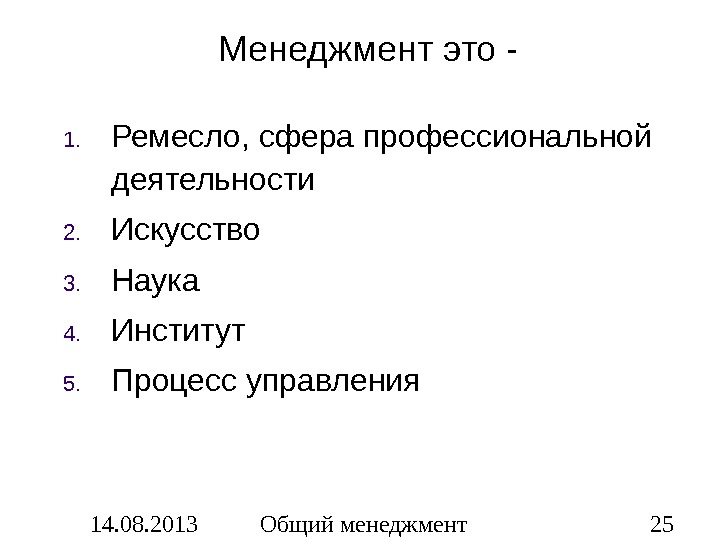 Менеджмент это -

1. Ремесло, сфера профессиональной деятельности
2. Искусство
3. Наука
4. Институт
5. Процесс управления

14.08.2013 Общий менеджмент 25